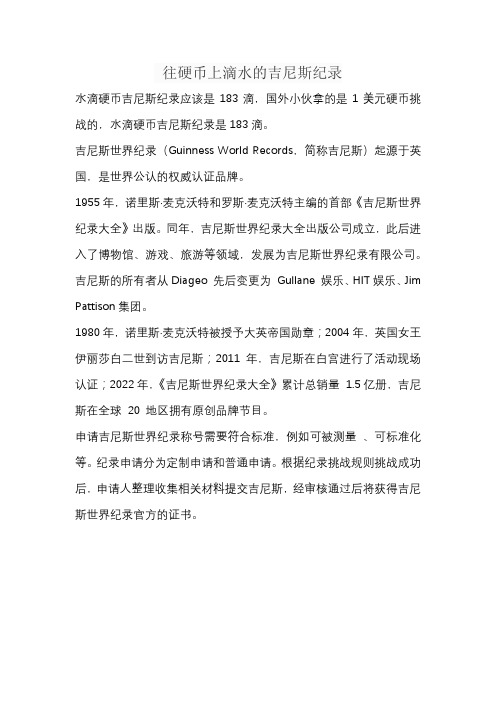 往硬币上滴水的吉尼斯纪录

水滴硬币吉尼斯纪录应该是 183 滴，国外小伙拿的是 1 美元硬币挑战的，水滴硬币吉尼斯纪录是 183 滴。

吉尼斯世界纪录（Guinness World Records，简称吉尼斯）起源于英国，是世界公认的权威认证品牌。

1955 年，诺里斯·麦克沃特和罗斯·麦克沃特主编的首部《吉尼斯世界纪录大全》出版。同年，吉尼斯世界纪录大全出版公司成立，此后进入了博物馆、游戏、旅游等领域，发展为吉尼斯世界纪录有限公司。吉尼斯的所有者从 Diageo 先后变更为 Gullane 娱乐、HIT 娱乐、Jim Pattison 集团。

1980 年，诺里斯·麦克沃特被授予大英帝国勋章；2004 年，英国女王伊丽莎白二世到访吉尼斯；2011 年，吉尼斯在白宫进行了活动现场认证；2022 年，《吉尼斯世界纪录大全》累计总销量 1.5 亿册，吉尼斯在全球 20 地区拥有原创品牌节目。

申请吉尼斯世界纪录称号需要符合标准，例如可被测量 、可标准化等。纪录申请分为定制申请和普通申请。根据纪录挑战规则挑战成功后，申请人整理收集相关材料提交吉尼斯，经审核通过后将获得吉尼斯世界纪录官方的证书。